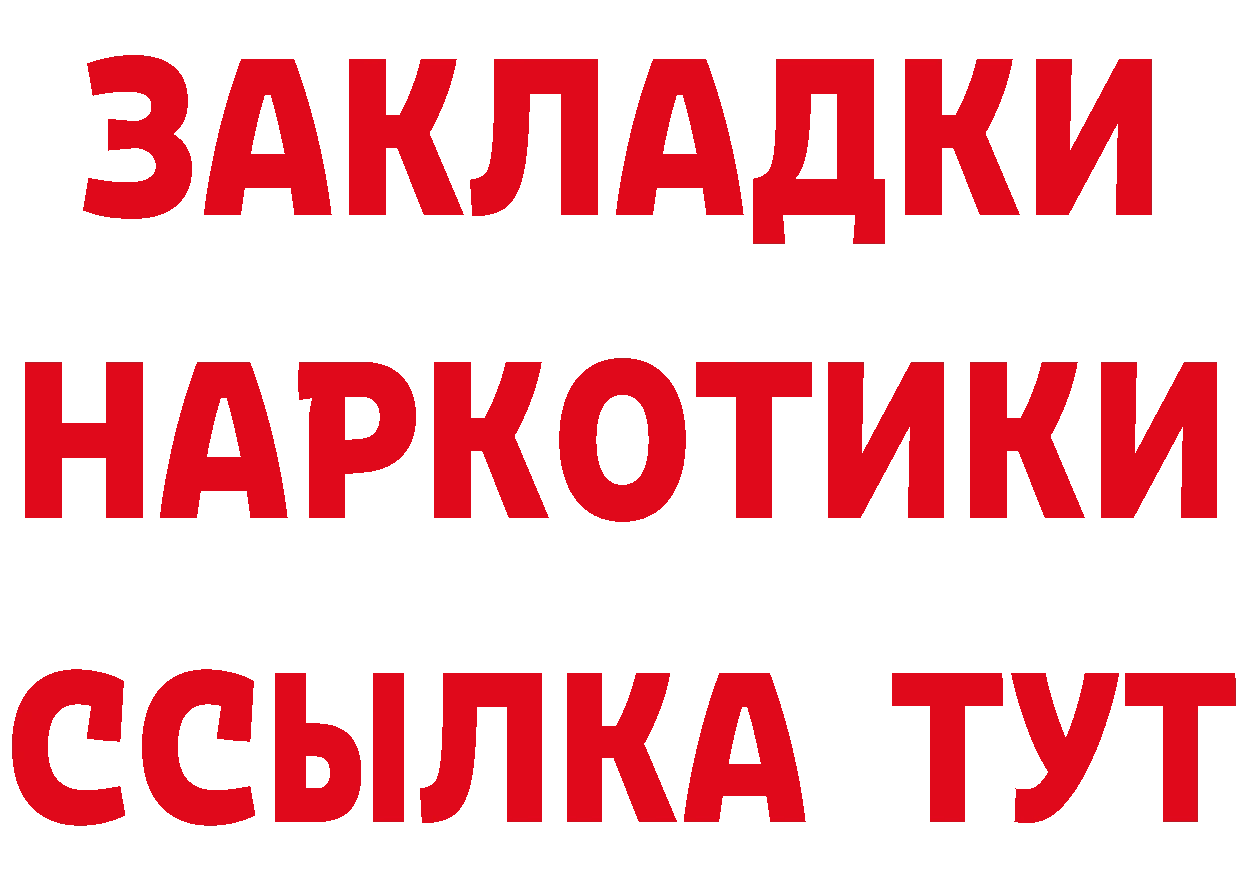 ЗАКЛАДКИ НАРКОТИКИ ССЫЛКА ТУТ